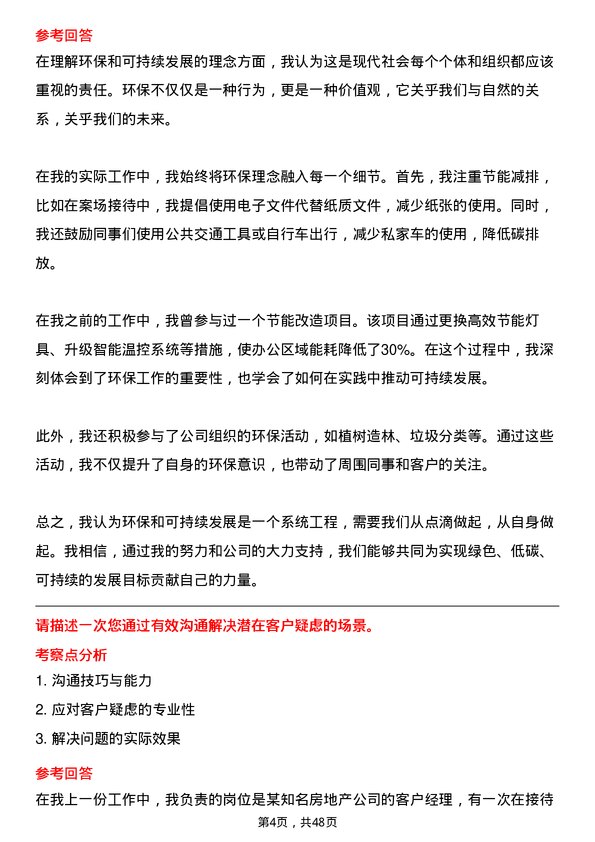 参考回答

在理解环保和可持续发展的理念方面，我认为这是现代社会每个个体和组织都应该重视的责任。环保不仅仅是一种行为，更是一种价值观，它关乎我们与自然的关系，关乎我们的未来。

在我的实际工作中，我始终将环保理念融入每一个细节。首先，我注重节能减排，比如在案场接待中，我提倡使用电子文件代替纸质文件，减少纸张的使用。同时，我还鼓励同事们使用公共交通工具或自行车出行，减少私家车的使用，降低碳排放。

在我之前的工作中，我曾参与过一个节能改造项目。该项目通过更换高效节能灯具、升级智能温控系统等措施，使办公区域能耗降低了30%。在这个过程中，我深刻体会到了环保工作的重要性，也学会了如何在实践中推动可持续发展。

此外，我还积极参与了公司组织的环保活动，如植树造林、垃圾分类等。通过这些活动，我不仅提升了自身的环保意识，也带动了周围同事和客户的关注。

总之，我认为环保和可持续发展是一个系统工程，需要我们从点滴做起，从自身做起。我相信，通过我的努力和公司的大力支持，我们能够共同为实现绿色、低碳、可持续的发展目标贡献自己的力量。

请描述一次您通过有效沟通解决潜在客户疑虑的场景。

考察点分析

1. 沟通技巧与能力

2. 应对客户疑虑的专业性

3. 解决问题的实际效果

参考回答

在我上一份工作中，我负责的岗位是某知名房地产公司的客户经理，有一次在接待

第4页，共48页